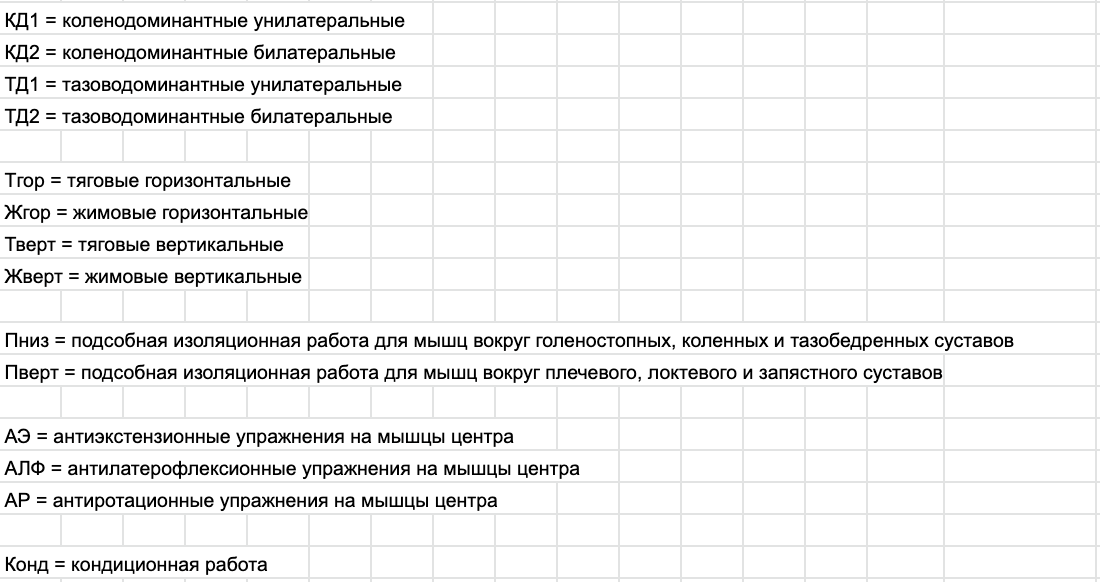 КД1 = коленодоминантные унилатеральные
КД2 = коленодоминантные билатеральные
ТД1 = тазоводоминантные унилатеральные
ТД2 = тазоводоминантные билатеральные

Тгор = тяговые горизонтальные
Жгор = жимовые горизонтальные
Тверт = тяговые вертикальные
Жверт = жимовые вертикальные

Пниз = подсобная изоляционная работа для мышц вокруг голеностопных, коленных и тазобедренных суставов
Пверт = подсобная изоляционная работа для мышц вокруг плечевого, локтевого и запястного суставов

АЭ = антиэкстензионные упражнения на мышцы центра
АЛФ = антилатерофлексионные упражнения на мышцы центра
АР = антиротационные упражнения на мышцы центра

Конд = кондиционная работа